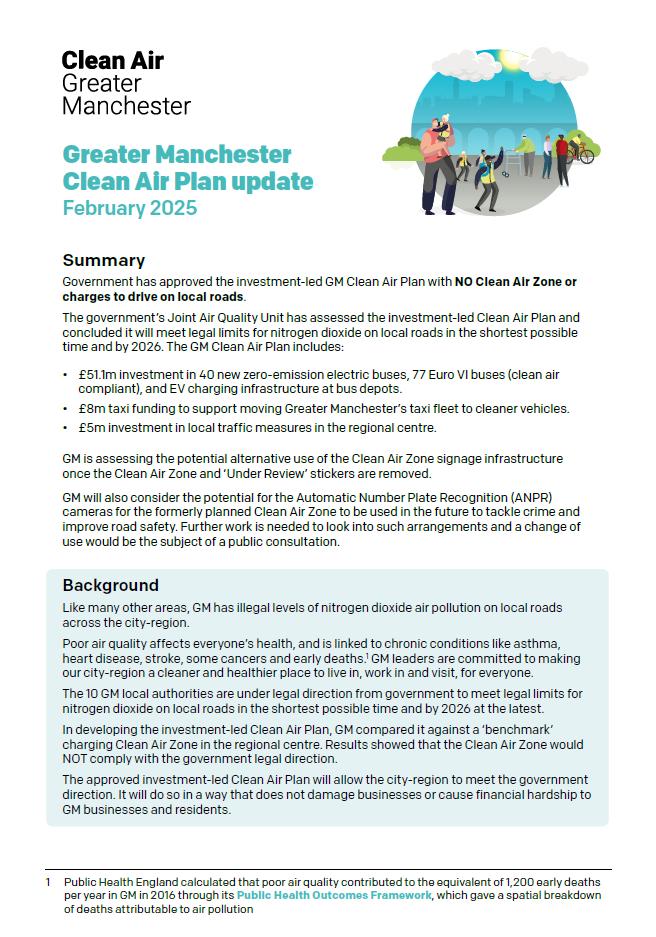 Clean Air
Greater
Manchester

Greater Manchester
Clean Air Plan update
February 2025

Summary
Government has approved the investment-led GM Clean Air Plan with NO Clean Air Zone or charges to drive on local roads.

The government's Joint Air Quality Unit has assessed the investment-led Clean Air Plan and concluded it will meet legal limits for nitrogen dioxide on local roads in the shortest possible time and by 2026. The GM Clean Air Plan includes:

• £51.1m investment in 40 new zero-emission electric buses, 77 Euro VI buses (clean air compliant), and EV charging infrastructure at bus depots.
• £8m taxi funding to support moving Greater Manchester's taxi fleet to cleaner vehicles.
• £5m investment in local traffic measures in the regional centre.

GM is assessing the potential alternative use of the Clean Air Zone signage infrastructure once the Clean Air Zone and 'Under Review' stickers are removed.

GM will also consider the potential for the Automatic Number Plate Recognition (ANPR) cameras for the formerly planned Clean Air Zone to be used in the future to tackle crime and improve road safety. Further work is needed to look into such arrangements and a change of use would be the subject of a public consultation.

Background
Like many other areas, GM has illegal levels of nitrogen dioxide air pollution on local roads across the city-region.

Poor air quality affects everyone's health, and is linked to chronic conditions like asthma, heart disease, stroke, some cancers and early deaths.$^1$ GM leaders are committed to making our city-region a cleaner and healthier place to live in, work in and visit, for everyone.

The 10 GM local authorities are under legal direction from government to meet legal limits for nitrogen dioxide on local roads in the shortest possible time and by 2026 at the latest.

In developing the investment-led Clean Air Plan, GM compared it against a 'benchmark' charging Clean Air Zone in the regional centre. Results showed that the Clean Air Zone would NOT comply with the government legal direction.

The approved investment-led Clean Air Plan will allow the city-region to meet the government direction. It will do so in a way that does not damage businesses or cause financial hardship to GM businesses and residents.

1 Public Health England calculated that poor air quality contributed to the equivalent of 1,200 early deaths per year in GM in 2016 through its Public Health Outcomes Framework, which gave a spatial breakdown of deaths attributable to air pollution